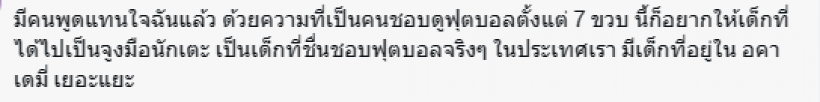 มีคนพูดแทนใจฉันแล้ว ด้วยความที่เป็นคนชอบดูฟุตบอลตั้งแต่ 7 ขวบ นี้ก็อยากให้เด็กที่ได้ไปเป็นจูงมือนักเตะ เป็นเด็กที่ชื่นชอบฟุตบอลจริงๆ ในประเทศเรา มีเด็กที่อยู่ใน อคาเดมี่ เยอะแยะ